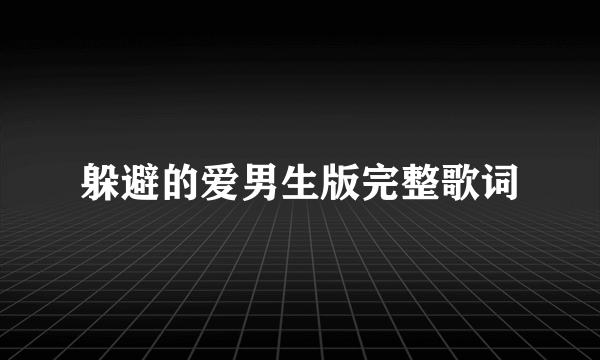 躲避的爱男生版完整歌词